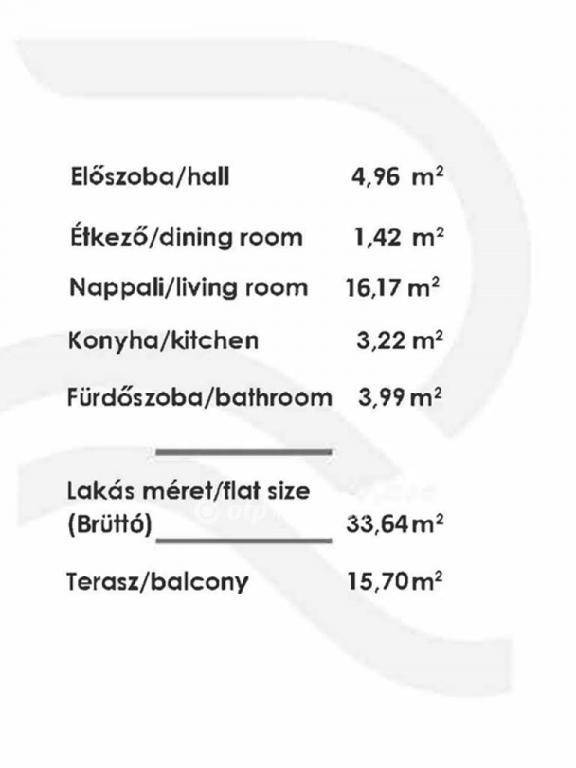 Előszoba/hall 4,96 $m^2$

Étkező/dining room 1,42 $m^2$

Nappali/living room 16,17 $m^2$

Konyha/kitchen 3,22 $m^2$

Fürdőszoba/bathroom 3,99 $m^2$

Lakás méret/flat size (Brüttó) 33,64 $m^2$

Terasz/balcony 15,70 $m^2$